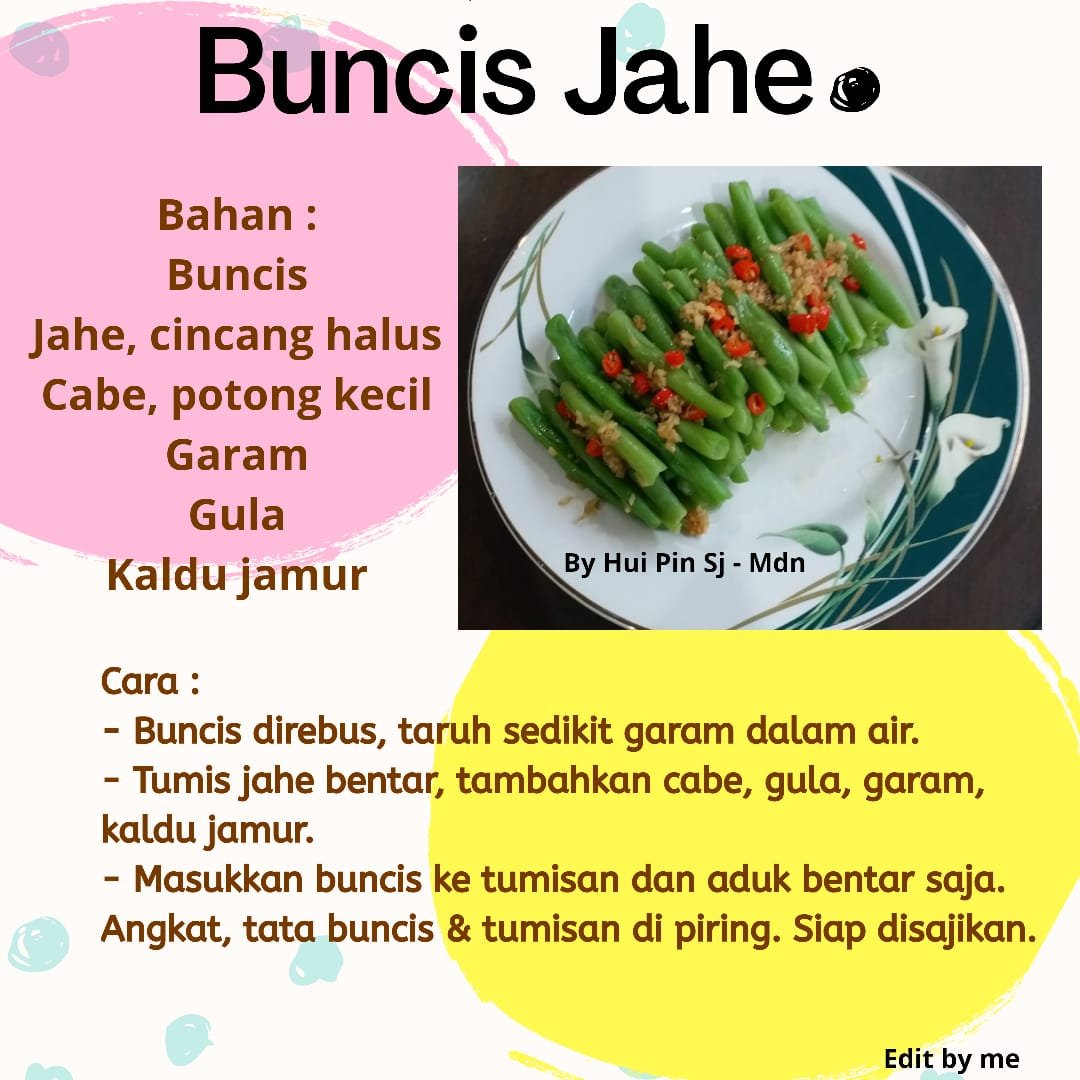 Buncis Jahe

Bahan :
Buncis
Jahe, cincang halus
Cabe, potong kecil
Garam
Gula
Kaldu jamur

By Hui Pin Sj - Mdn

Cara :
- Buncis direbus, taruh sedikit garam dalam air.
- Tumis jahe bentar, tambahkan cabe, gula, garam, kaldu jamur.
- Masukkan buncis ke tumisan dan aduk bentar saja. Angkat, tata buncis & tumisan di piring. Siap disajikan.

Edit by me